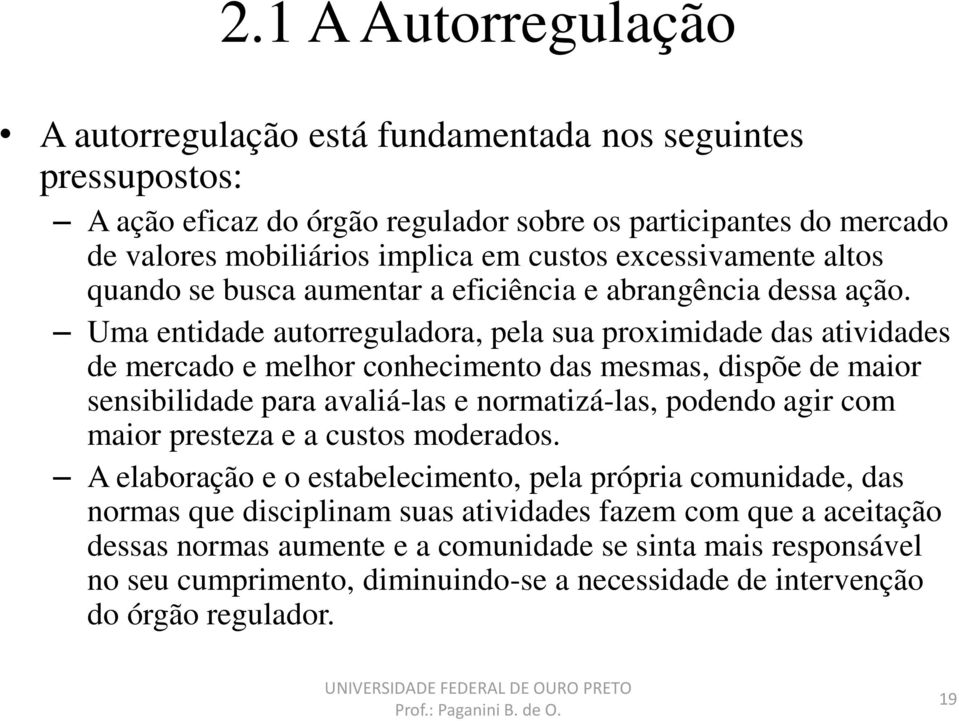 2.1 A Autorregulação

• A autorregulação está fundamentada nos seguintes pressupostos:

– A ação eficaz do órgão regulador sobre os participantes do mercado de valores mobiliários implica em custos excessivamente altos quando se busca aumentar a eficiência e abrangência dessa ação.

– Uma entidade autorreguladora, pela sua proximidade das atividades de mercado e melhor conhecimento das mesmas, dispõe de maior sensibilidade para avaliá-las e normatizá-las, podendo agir com maior presteza e a custos moderados.

– A elaboração e o estabelecimento, pela própria comunidade, das normas que disciplinam suas atividades fazem com que a aceitação dessas normas aumente e a comunidade se sinta mais responsável no seu cumprimento, diminuindo-se a necessidade de intervenção do órgão regulador.

UNIVERSIDADE FEDERAL DE OURO PRETO
Prof.: Paganini B. de O.

19